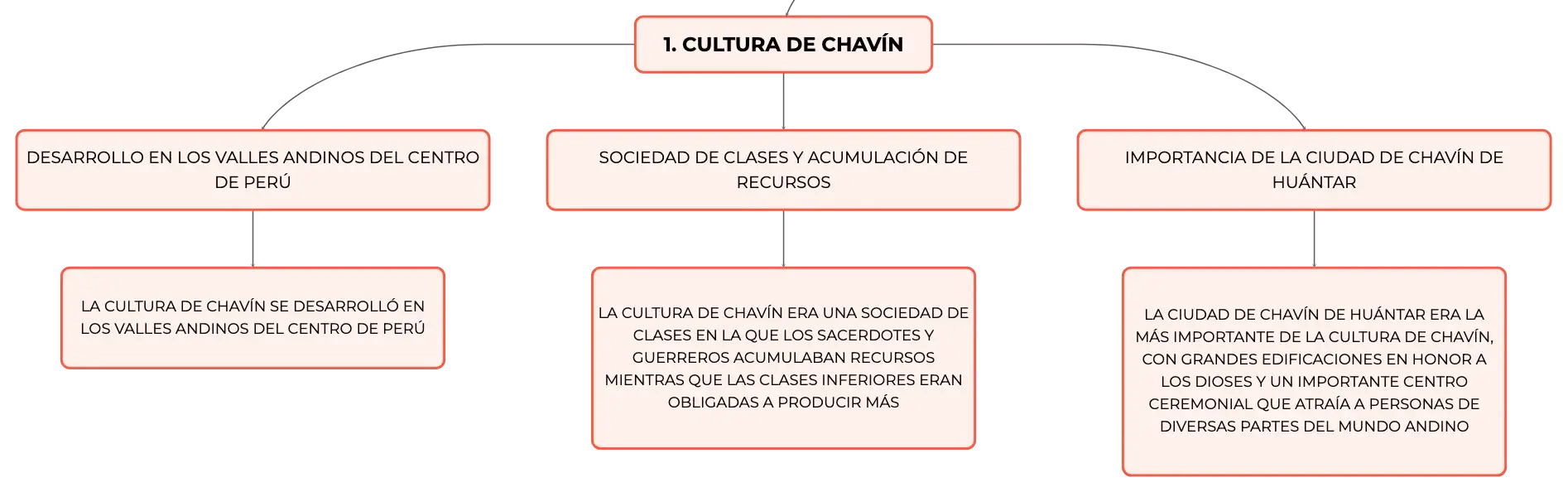 1. CULTURA DE CHAVÍN

DESARROLLO EN LOS VALLES ANDINOS DEL CENTRO DE PERÚ

LA CULTURA DE CHAVÍN SE DESARROLLÓ EN LOS VALLES ANDINOS DEL CENTRO DE PERÚ

SOCIEDAD DE CLASES Y ACUMULACIÓN DE RECURSOS

LA CULTURA DE CHAVÍN ERA UNA SOCIEDAD DE CLASES EN LA QUE LOS SACERDOTES Y GUERREROS ACUMULABAN RECURSOS MIENTRAS QUE LAS CLASES INFERIORES ERAN OBLIGADAS A PRODUCIR MÁS

IMPORTANCIA DE LA CIUDAD DE CHAVÍN DE HUÁNTAR

LA CIUDAD DE CHAVÍN DE HUÁNTAR ERA LA MÁS IMPORTANTE DE LA CULTURA DE CHAVÍN, CON GRANDES EDIFICACIONES EN HONOR A LOS DIOSES Y UN IMPORTANTE CENTRO CEREMONIAL QUE ATRAÍA A PERSONAS DE DIVERSAS PARTES DEL MUNDO ANDINO